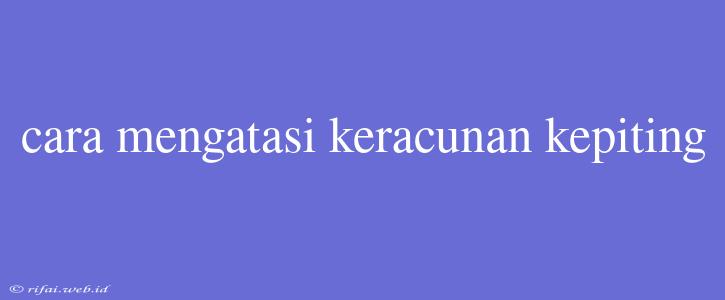 cara mengatasi keracunan kepiting

© rifai.web.id